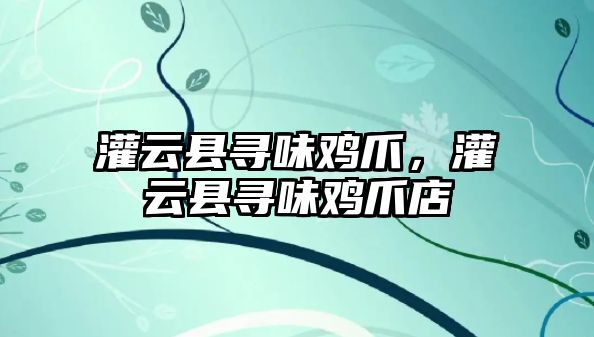 灌云县寻味鸡爪，灌云县寻味鸡爪店